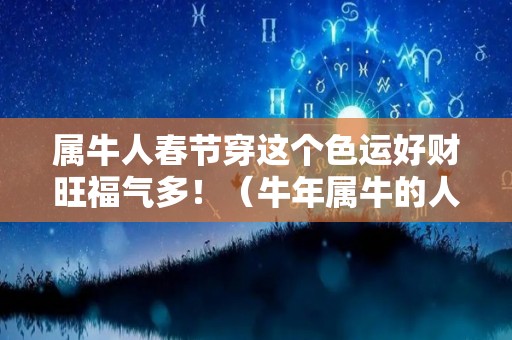 属牛人春节穿这个色运好财旺福气多！（牛年属牛的人